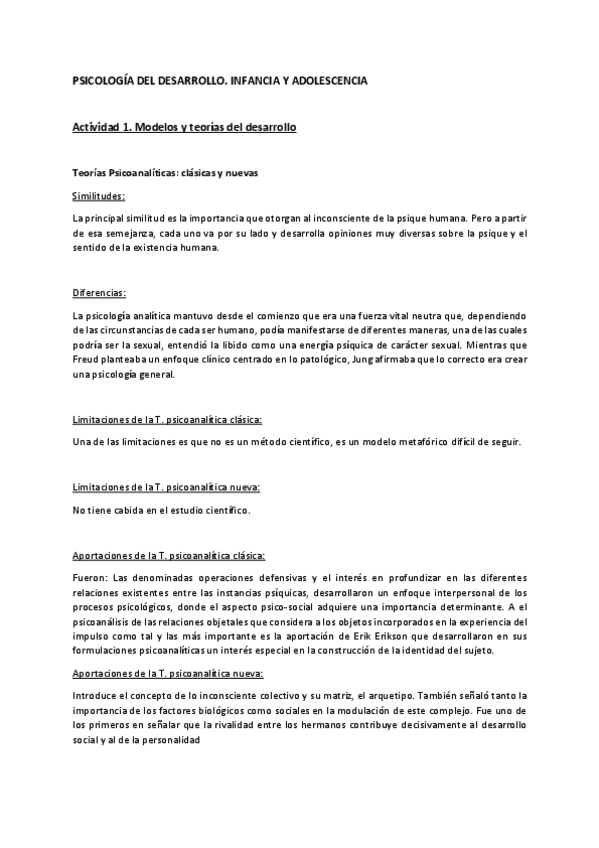 PSICOLOGÍA DEL DESARROLLO. INFANCIA Y ADOLESCENCIA

Actividad 1. Modelos y teorías del desarrollo

Teorías Psicoanalíticas: clásicas y nuevas

Similitudes:

La principal similitud es la importancia que otorgan al inconsciente de la psique humana. Pero a partir de esa semejanza, cada uno va por su lado y desarrolla opiniones muy diversas sobre la psique y el sentido de la existencia humana.

Diferencias:

La psicología analítica mantuvo desde el comienzo que era una fuerza vital neutra que, dependiendo de las circunstancias de cada ser humano, podía manifestarse de diferentes maneras, una de las cuales podría ser la sexual, entendió la libido como una energía psíquica de carácter sexual. Mientras que Freud planteaba un enfoque clínico centrado en lo patológico, Jung afirmaba que lo correcto era crear una psicología general.

Limitaciones de la T. psicoanalítica clásica:

Una de las limitaciones es que no es un método científico, es un modelo metafórico difícil de seguir.

Limitaciones de la T. psicoanalítica nueva:

No tiene cabida en el estudio científico.

Aportaciones de la T. psicoanalítica clásica:

Fueron: Las denominadas operaciones defensivas y el interés en profundizar en las diferentes relaciones existentes entre las instancias psíquicas, desarrollaron un enfoque interpersonal de los procesos psicológicos, donde el aspecto psico-social adquiere una importancia determinante. A el psicoanálisis de las relaciones objetales que considera a los objetos incorporados en la experiencia del impulso como tal y las más importante es la aportación de Erik Erikson que desarrollaron en sus formulaciones psicoanalíticas un interés especial en la construcción de la identidad del sujeto.

Aportaciones de la T. psicoanalítica nueva:

Introduce el concepto de lo inconsciente colectivo y su matriz, el arquetipo. También señaló tanto la importancia de los factores biológicos como sociales en la modulación de este complejo. Fue uno de los primeros en señalar que la rivalidad entre los hermanos contribuye decisivamente al desarrollo social y al de la personalidad